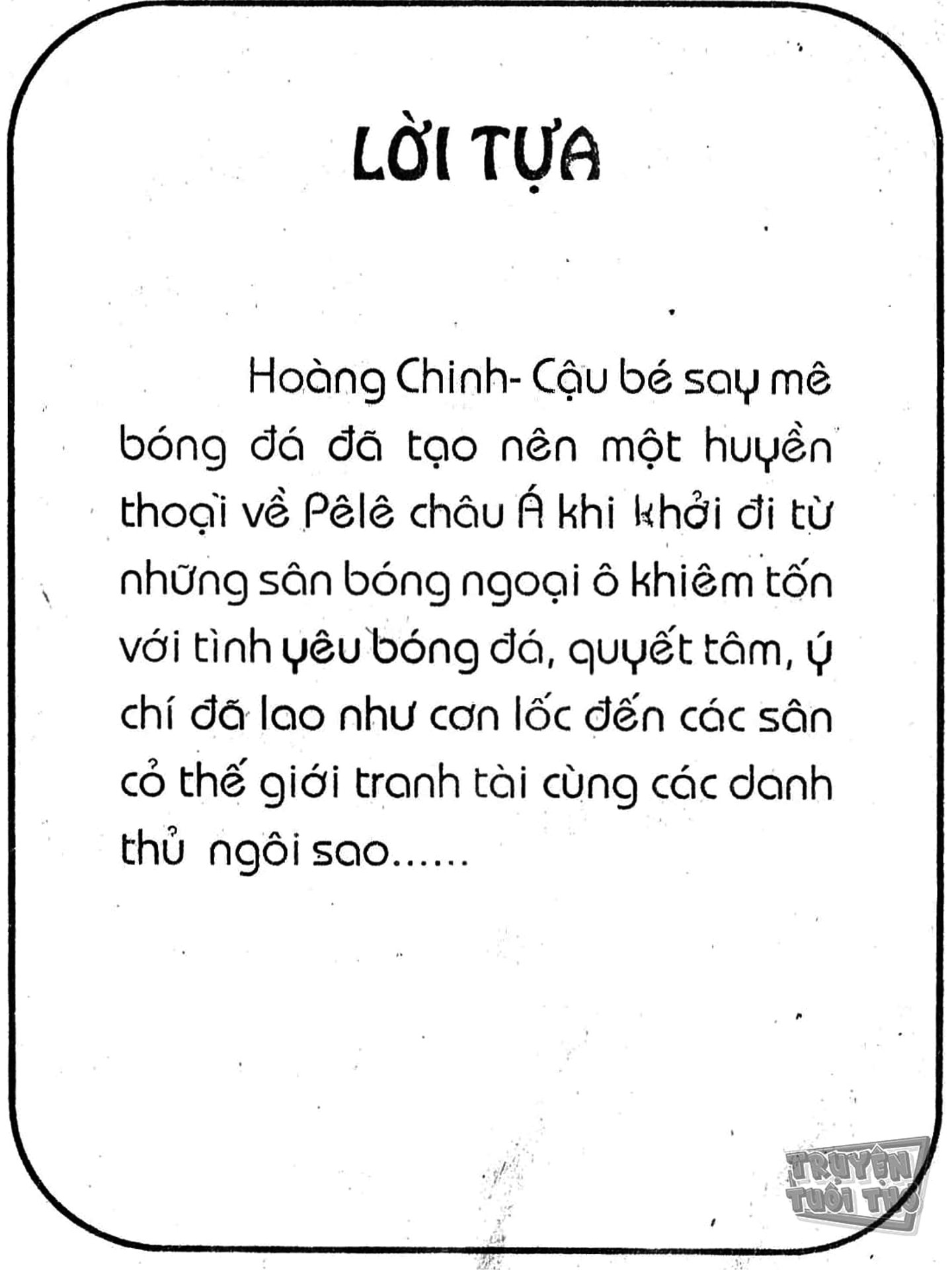 LỜI TỰA

Hoàng Chinh- Cậu bé say mê bóng đá đã tạo nên một huyền thoại về Pêlê châu Á khi khởi đi từ những sân bóng ngoại ô khiêm tốn với tình yêu bóng đá, quyết tâm, ý chí đã lao như cơn lốc đến các sân cỏ thế giới tranh tài cùng các danh thủ ngôi sao......

TRUYỆN TUỔI THƠ